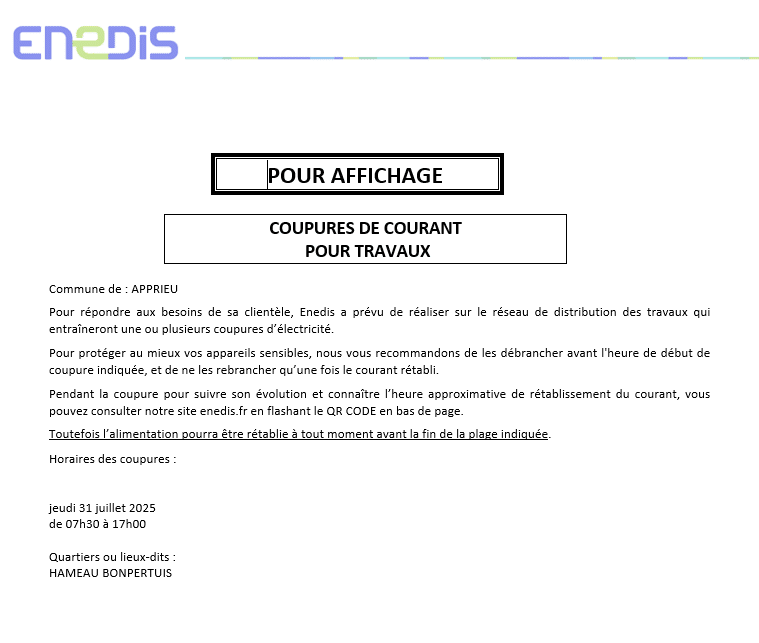 ENEDIS

POUR AFFICHAGE

COUPURES DE COURANT
POUR TRAVAUX

Commune de : APPRIEU

Pour répondre aux besoins de sa clientèle, Enedis a prévu de réaliser sur le réseau de distribution des travaux qui entraîneront une ou plusieurs coupures d'électricité.

Pour protéger au mieux vos appareils sensibles, nous vous recommandons de les débrancher avant l'heure de début de coupure indiquée, et de ne les rebrancher qu'une fois le courant rétabli.

Pendant la coupure pour suivre son évolution et connaître l'heure approximative de rétablissement du courant, vous pouvez consulter notre site enedis.fr en flashant le QR CODE en bas de page.

Toutefois l'alimentation pourra être rétablie à tout moment avant la fin de la plage indiquée.

Horaires des coupures :

jeudi 31 juillet 2025
de 07h30 à 17h00

Quartiers ou lieux-dits :
HAMEAU BONPERTUIS